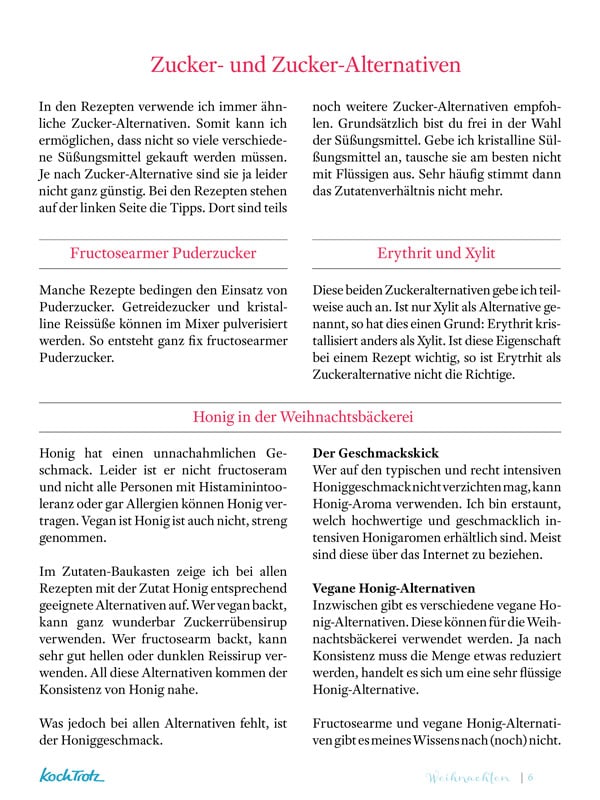 Zucker- und Zucker-Alternativen

In den Rezepten verwende ich immer ähnliche Zucker-Alternativen. Somit kann ich ermöglichen, dass nicht so viele verschiedene Süßungsmittel gekauft werden müssen. Je nach Zucker-Alternative sind sie ja leider nicht ganz günstig. Bei den Rezepten stehen auf der linken Seite die Tipps. Dort sind teils noch weitere Zucker-Alternativen empfohlen. Grundsätzlich bist du frei in der Wahl der Süßungsmittel. Gebe ich kristalline Süßungsmittel an, tausche sie am besten nicht mit Flüssigen aus. Sehr häufig stimmt dann das Zutatenverhältnis nicht mehr.

Fructosearmer Puderzucker

Manche Rezepte bedingen den Einsatz von Puderzucker. Getreidezucker und kristalline Reissüße können im Mixer pulverisiert werden. So entsteht ganz fix fructosearmer Puderzucker.

Erythrit und Xylit

Diese beiden Zuckeralternativen gebe ich teilweise auch an. Ist nur Xylit als Alternative genannt, so hat dies einen Grund: Erythrit kristallisiert anders als Xylit. Ist diese Eigenschaft bei einem Rezept wichtig, so ist Erytrhit als Zuckeralternative nicht die Richtige.

Honig in der Weihnachtsbäckerei

Honig hat einen unnachahmlichen Geschmack. Leider ist er nicht fructoseram und nicht alle Personen mit Histaminintooleranz oder gar Allergien können Honig vertragen. Vegan ist Honig ist auch nicht, streng genommen.

Im Zutaten-Baukasten zeige ich bei allen Rezepten mit der Zutat Honig entsprechend geeignete Alternativen auf. Wer vegan backt, kann ganz wunderbar Zuckerrübensirup verwenden. Wer fructosearm backt, kann sehr gut hellen oder dunklen Reissirup verwenden. All diese Alternativen kommen der Konsistenz von Honig nahe.

Was jedoch bei allen Alternativen fehlt, ist der Honiggeschmack.

Der Geschmackskick
Wer auf den typischen und recht intensiven Honiggeschmack nicht verzichten mag, kann Honig-Aroma verwenden. Ich bin erstaunt, welch hochwertige und geschmacklich intensiven Honigaromen erhältlich sind. Meist sind diese über das Internet zu beziehen.

Vegane Honig-Alternativen
Inzwischen gibt es verschiedene vegane Honig-Alternativen. Diese können für die Weihnachtsbäckerei verwendet werden. Ja nach Konsistenz muss die Menge etwas reduziert werden, handelt es sich um eine sehr flüssige Honig-Alternative.

Fructosearme und vegane Honig-Alternativen gibt es meines Wissens nach (noch) nicht.

KochTrotz

Weihnachten | 6